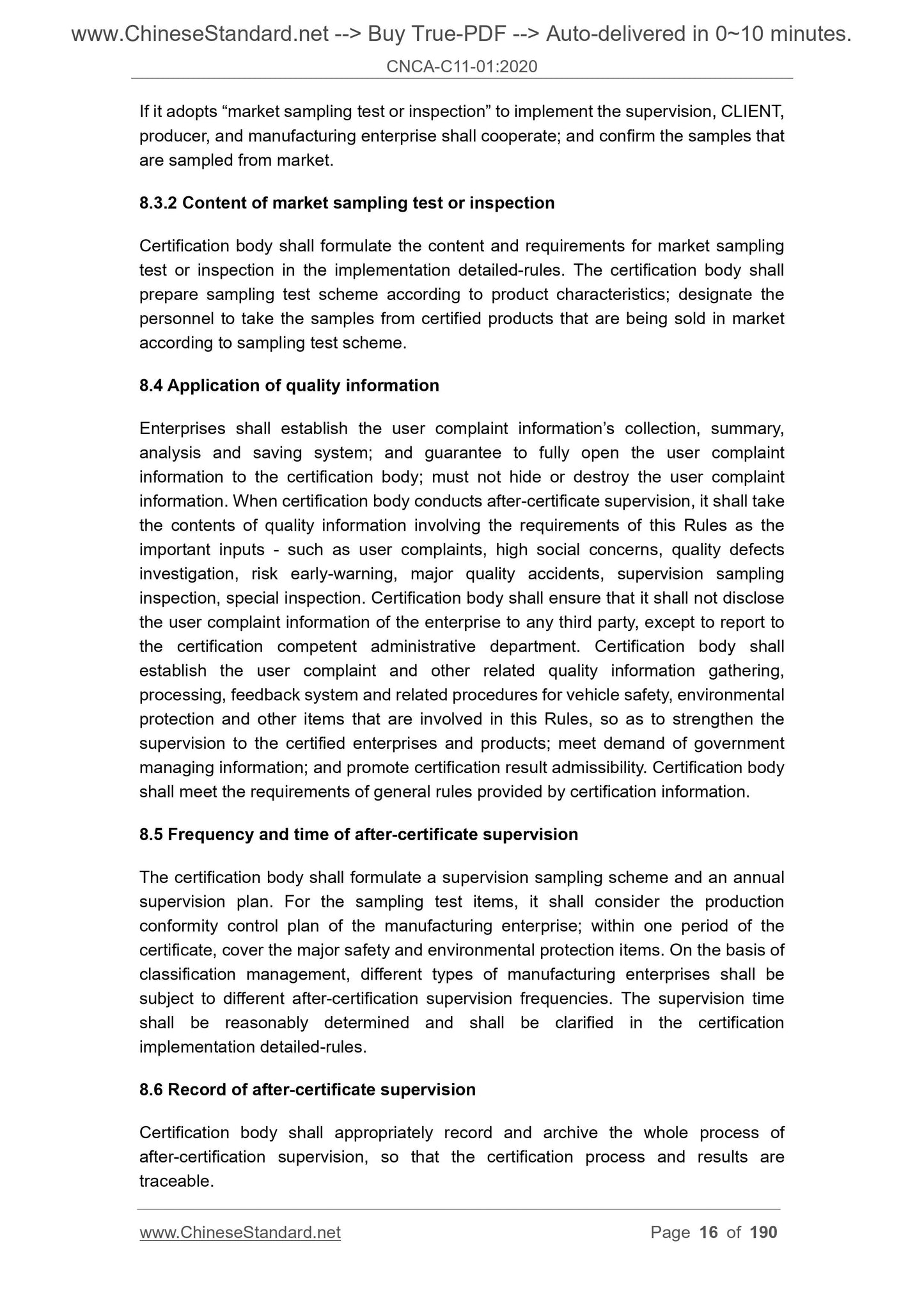 www.ChineseStandard.net --> Buy True-PDF --> Auto-delivered in 0~10 minutes.
CNCA-C11-01:2020

If it adopts “market sampling test or inspection” to implement the supervision, CLIENT, producer, and manufacturing enterprise shall cooperate; and confirm the samples that are sampled from market.

8.3.2 Content of market sampling test or inspection

Certification body shall formulate the content and requirements for market sampling test or inspection in the implementation detailed-rules. The certification body shall prepare sampling test scheme according to product characteristics; designate the personnel to take the samples from certified products that are being sold in market according to sampling test scheme.

8.4 Application of quality information

Enterprises shall establish the user complaint information’s collection, summary, analysis and saving system; and guarantee to fully open the user complaint information to the certification body; must not hide or destroy the user complaint information. When certification body conducts after-certificate supervision, it shall take the contents of quality information involving the requirements of this Rules as the important inputs - such as user complaints, high social concerns, quality defects investigation, risk early-warning, major quality accidents, supervision sampling inspection, special inspection. Certification body shall ensure that it shall not disclose the user complaint information of the enterprise to any third party, except to report to the certification competent administrative department. Certification body shall establish the user complaint and other related quality information gathering, processing, feedback system and related procedures for vehicle safety, environmental protection and other items that are involved in this Rules, so as to strengthen the supervision to the certified enterprises and products; meet demand of government managing information; and promote certification result admissibility. Certification body shall meet the requirements of general rules provided by certification information.

8.5 Frequency and time of after-certificate supervision

The certification body shall formulate a supervision sampling scheme and an annual supervision plan. For the sampling test items, it shall consider the production conformity control plan of the manufacturing enterprise; within one period of the certificate, cover the major safety and environmental protection items. On the basis of classification management, different types of manufacturing enterprises shall be subject to different after-certification supervision frequencies. The supervision time shall be reasonably determined and shall be clarified in the certification implementation detailed-rules.

8.6 Record of after-certificate supervision

Certification body shall appropriately record and archive the whole process of after-certification supervision, so that the certification process and results are traceable.

www.ChineseStandard.net Page 16 of 190